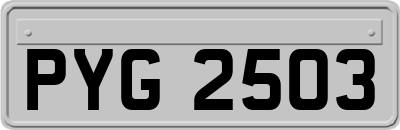 PYG 2503